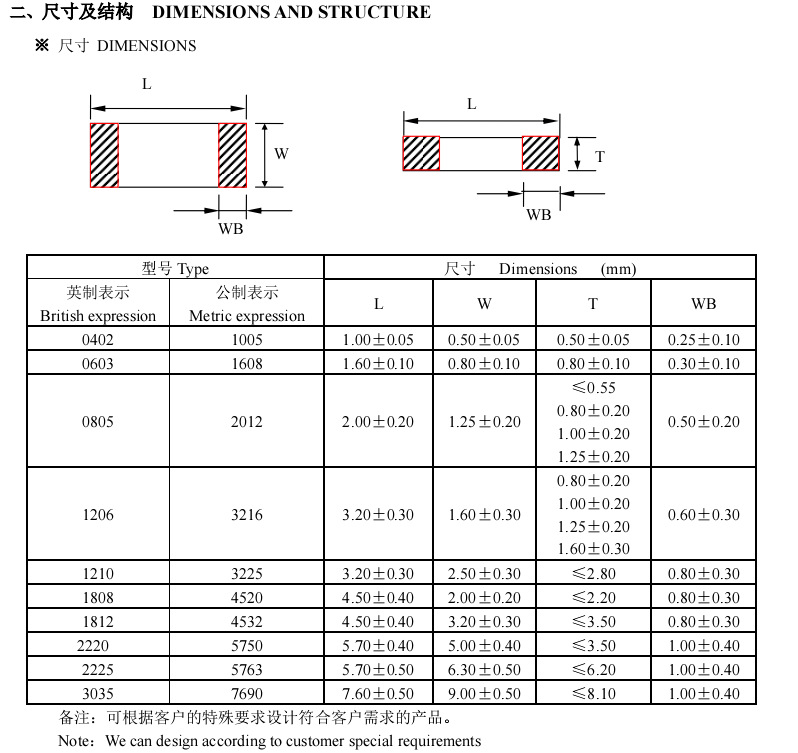 二、尺寸及结构 DIMENSIONS AND STRUCTURE

※ 尺寸 DIMENSIONS

L

W

WB

L

T

WB

| 型号 Type | | 尺寸 Dimensions (mm) | | | |
|---|---|---|---|---|---|
| 英制表示 British expression | 公制表示 Metric expression | L | W | T | WB |
| 0402 | 1005 | 1.00±0.05 | 0.50±0.05 | 0.50±0.05 | 0.25±0.10 |
| 0603 | 1608 | 1.60±0.10 | 0.80±0.10 | 0.80±0.10 | 0.30±0.10 |
| 0805 | 2012 | 2.00±0.20 | 1.25±0.20 | ≤0.55 0.80±0.20 1.00±0.20 1.25±0.20 | 0.50±0.20 |
| 1206 | 3216 | 3.20±0.30 | 1.60±0.30 | 0.80±0.20 1.00±0.20 1.25±0.20 1.60±0.30 | 0.60±0.30 |
| 1210 | 3225 | 3.20±0.30 | 2.50±0.30 | ≤2.80 | 0.80±0.30 |
| 1808 | 4520 | 4.50±0.40 | 2.00±0.20 | ≤2.20 | 0.80±0.30 |
| 1812 | 4532 | 4.50±0.40 | 3.20±0.30 | ≤3.50 | 0.80±0.30 |
| 2220 | 5750 | 5.70±0.40 | 5.00±0.40 | ≤3.50 | 1.00±0.40 |
| 2225 | 5763 | 5.70±0.50 | 6.30±0.50 | ≤6.20 | 1.00±0.40 |
| 3035 | 7690 | 7.60±0.50 | 9.00±0.50 | ≤8.10 | 1.00±0.40 |

备注：可根据客户的特殊要求设计符合客户需求的产品。

Note：We can design according to customer special requirements